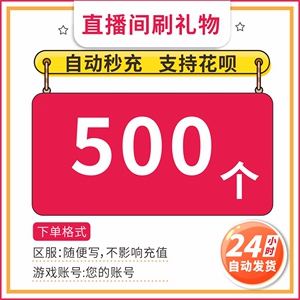 直播间刷礼物

自动秒充 支持花呗

500个

下单格式

区服:随便写,不影响充值

游戏账号:您的账号

24小时
自动发货